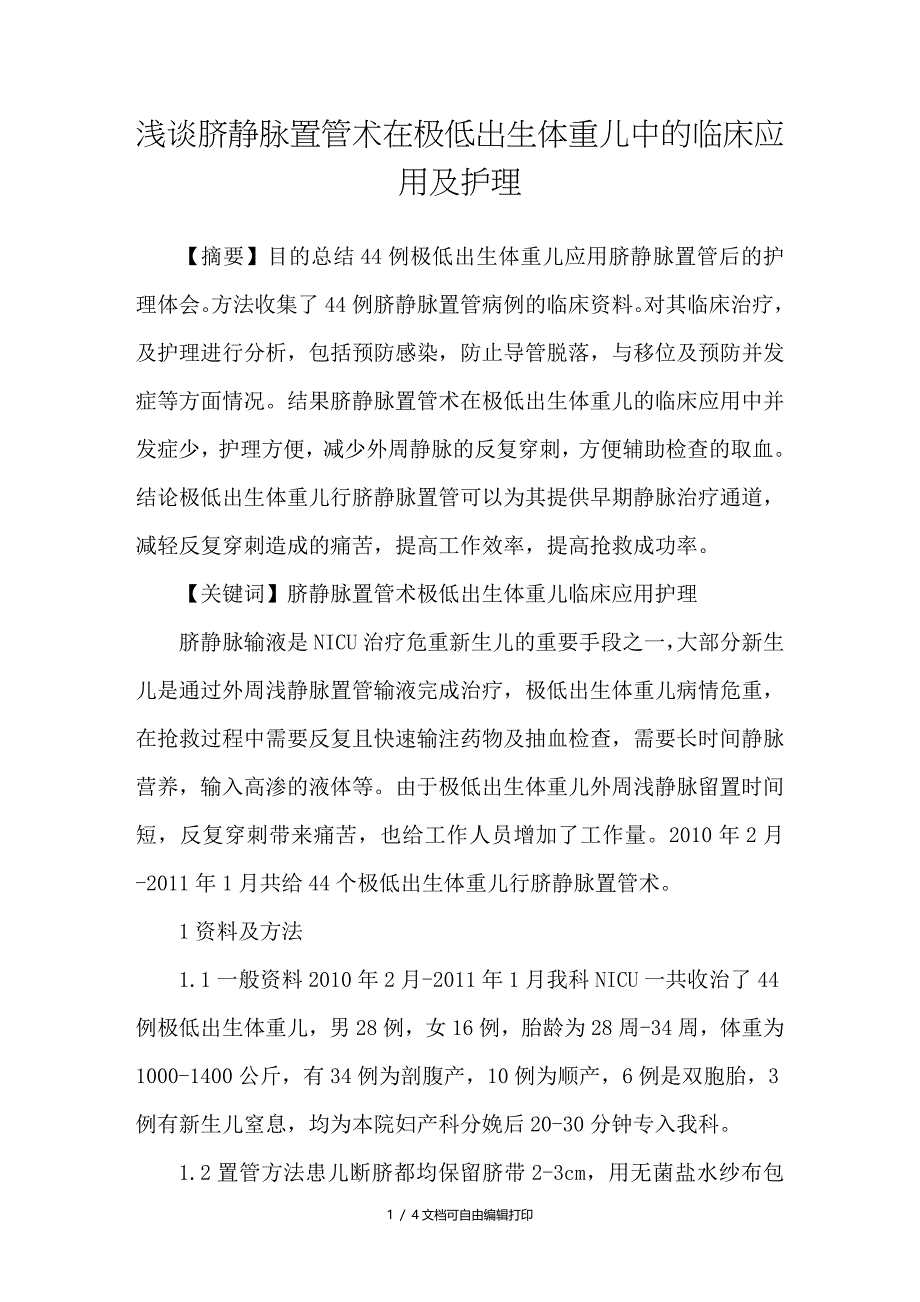 浅谈脐静脉置管术在极低出生体重儿中的临床应用及护理

【摘要】目的总结44例极低出生体重儿应用脐静脉置管后的护理体会。方法收集了44例脐静脉置管病例的临床资料。对其临床治疗，及护理进行分析，包括预防感染，防止导管脱落，与移位及预防并发症等方面情况。结果脐静脉置管术在极低出生体重儿的临床应用中并发症少，护理方便，减少外周静脉的反复穿刺，方便辅助检查的取血。结论极低出生体重儿行脐静脉置管可以为其提供早期静脉治疗通道，减轻反复穿刺造成的痛苦，提高工作效率，提高抢救成功率。

【关键词】脐静脉置管术极低出生体重儿临床应用护理

脐静脉输液是NICU治疗危重新生儿的重要手段之一，大部分新生儿是通过外周浅静脉置管输液完成治疗，极低出生体重儿病情危重，在抢救过程中需要反复且快速输注药物及抽血检查，需要长时间静脉营养，输入高渗的液体等。由于极低出生体重儿外周浅静脉留置时间短，反复穿刺带来痛苦，也给工作人员增加了工作量。2010年2月-2011年1月共给44个极低出生体重儿行脐静脉置管术。

1资料及方法

1.1一般资料2010年2月-2011年1月我科NICU一共收治了44例极低出生体重儿，男28例，女16例，胎龄为28周-34周，体重为1000-1400公斤，有34例为剖腹产，10例为顺产，6例是双胞胎，3例有新生儿窒息，均为本院妇产科分娩后20-30分钟专入我科。

1.2置管方法患儿断脐都均保留脐带2-3cm，用无菌盐水纱布包

1 / 4文档可自由编辑打印